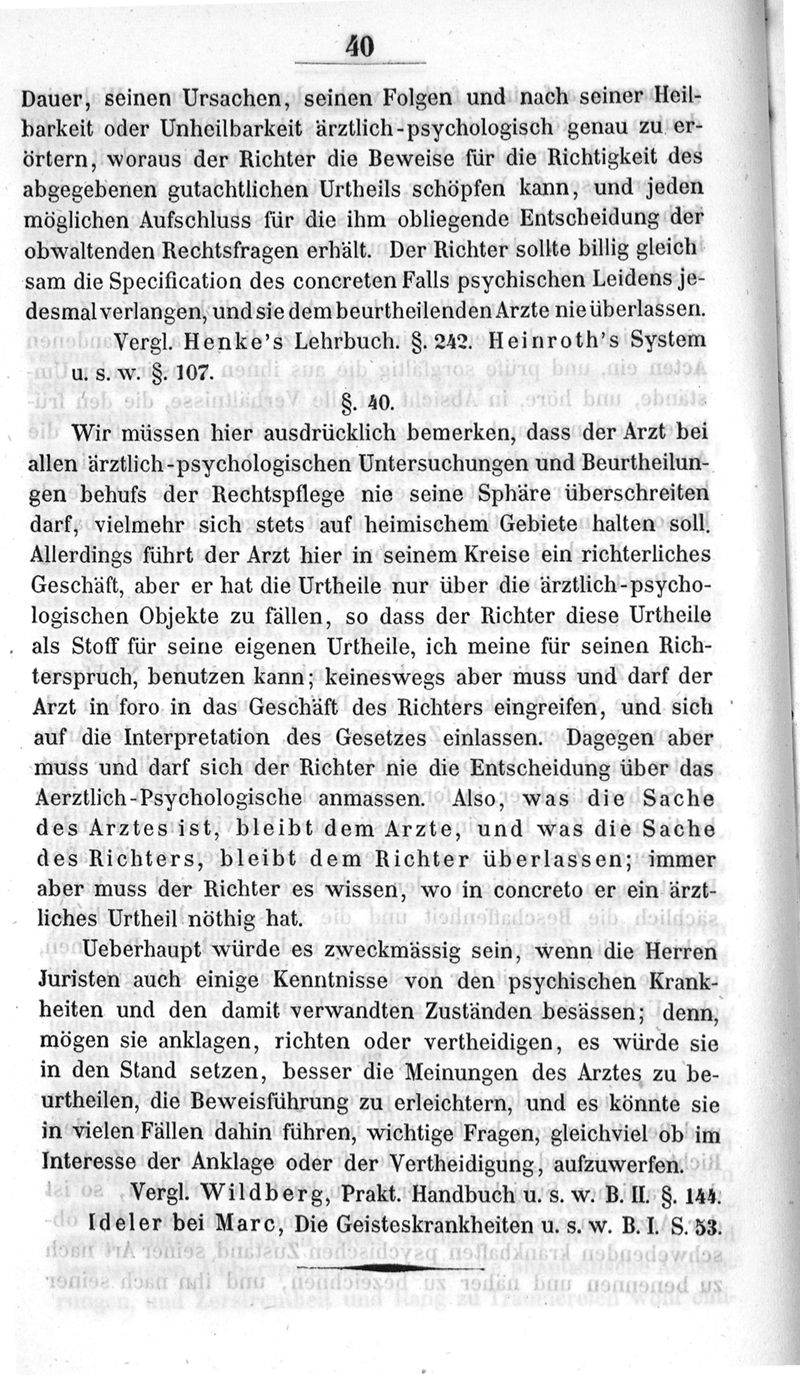 40

Dauer, seinen Ursachen, seinen Folgen und nach seiner Heilbarkeit oder Unheilbarkeit ärztlich-psychologisch genau zu erörtern, woraus der Richter die Beweise für die Richtigkeit des abgegebenen gutachtlichen Urtheils schöpfen kann, und jeden möglichen Aufschluss für die ihm obliegende Entscheidung der obwaltenden Rechtsfragen erhält. Der Richter sollte billig gleichsam die Specification des concreten Falls psychischen Leidens jedesmal verlangen, und sie dem beurtheilenden Arzte nie überlassen.

Vergl. Henke's Lehrbuch. §. 242. Heinroth's System u. s. w. §. 107.

§. 40.

Wir müssen hier ausdrücklich bemerken, dass der Arzt bei allen ärztlich-psychologischen Untersuchungen und Beurtheilungen behufs der Rechtspflege nie seine Sphäre überschreiten darf, vielmehr sich stets auf heimischem Gebiete halten soll. Allerdings führt der Arzt hier in seinem Kreise ein richterliches Geschäft, aber er hat die Urtheile nur über die ärztlich-psychologischen Objekte zu fällen, so dass der Richter diese Urtheile als Stoff für seine eigenen Urtheile, ich meine für seinen Richterspruch, benutzen kann; keineswegs aber muss und darf der Arzt in foro in das Geschäft des Richters eingreifen, und sich auf die Interpretation des Gesetzes einlassen. Dagegen aber muss und darf sich der Richter nie die Entscheidung über das Aerztlich-Psychologische anmassen. Also, was die Sache des Arztes ist, bleibt dem Arzte, und was die Sache des Richters, bleibt dem Richter überlassen; immer aber muss der Richter es wissen, wo in concreto er ein ärztliches Urtheil nöthig hat.

Ueberhaupt würde es zweckmässig sein, wenn die Herren Juristen auch einige Kenntnisse von den psychischen Krankheiten und den damit verwandten Zuständen besässen; denn, mögen sie anklagen, richten oder vertheidigen, es würde sie in den Stand setzen, besser die Meinungen des Arztes zu beurtheilen, die Beweisführung zu erleichtern, und es könnte sie in vielen Fällen dahin führen, wichtige Fragen, gleichviel ob im Interesse der Anklage oder der Vertheidigung, aufzuwerfen.

Vergl. Wildberg, Prakt. Handbuch u. s. w. B. II. §. 144. Ideler bei Marc, Die Geisteskrankheiten u. s. w. B. I. S. 53.